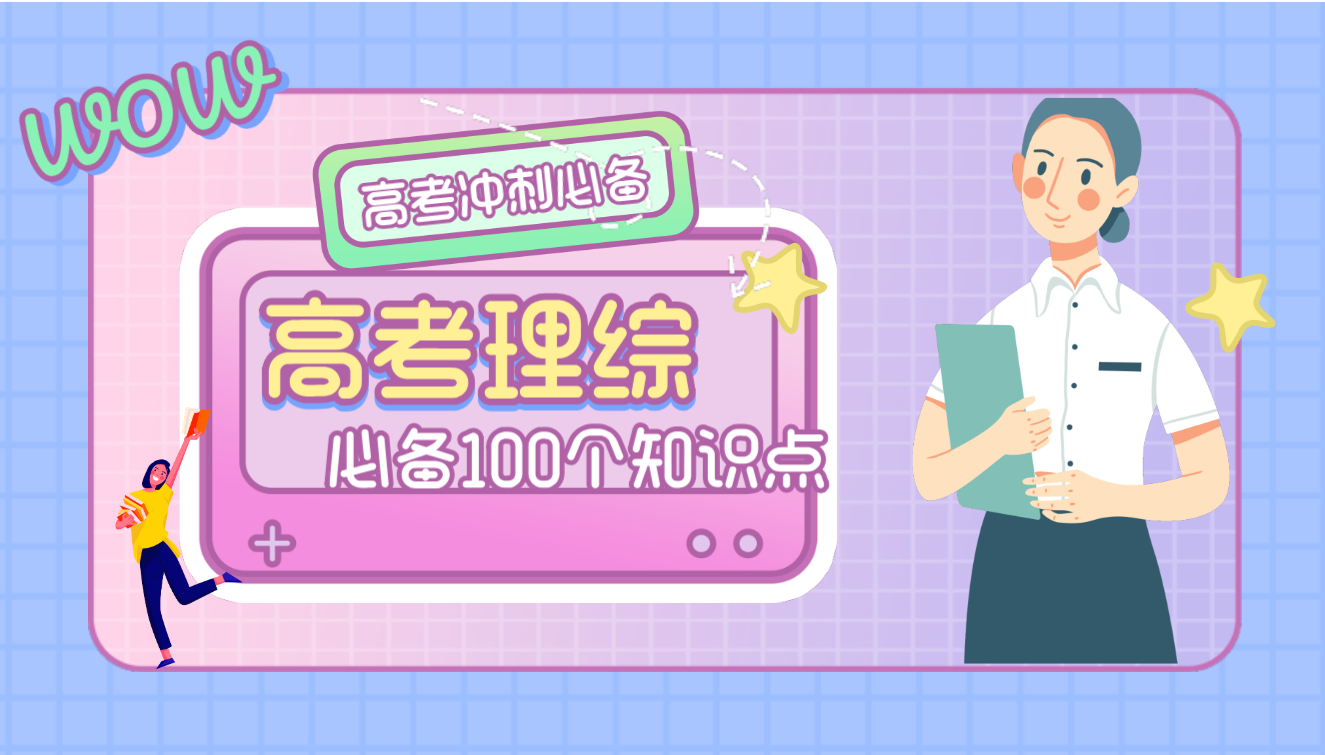 wow

高考冲刺必备

高考理综

必备100个知识点